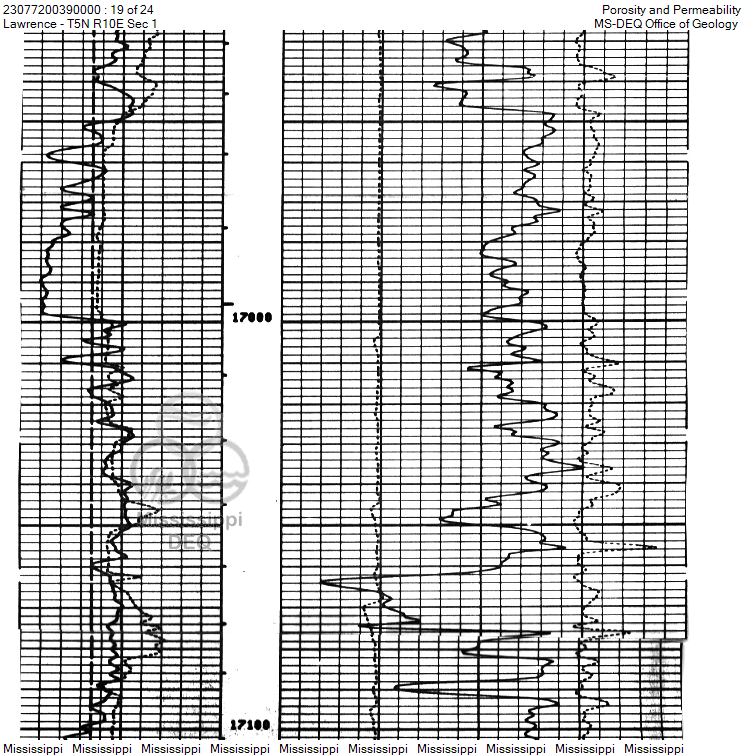 23077200390000 : 19 of 24
Lawrence - T5N R10E Sec 1

Porosity and Permeability
MS-DEQ Office of Geology

17000

Mississippi
DEQ

17100

Mississippi Mississippi Mississippi Mississippi Mississippi Mississippi Mississippi Mississippi Mississippi Mississippi